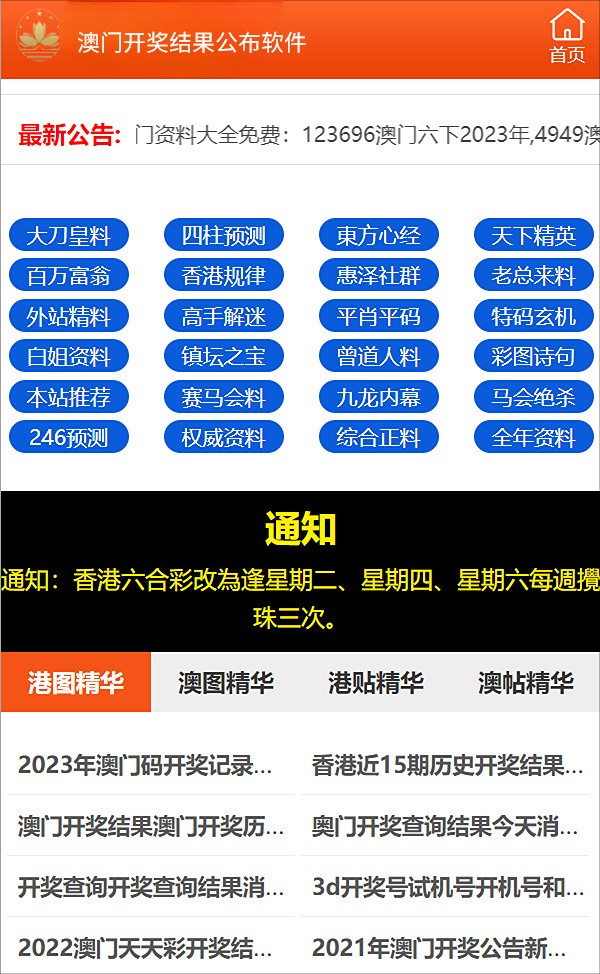 澳门开奖结果公布软件

首页

最新公告: 门资料大全免费：123696澳门六下2023年,4949澳

大刀皇料
四柱预测
東方心经
天下精英
百万富翁
香港规律
惠泽社群
老总来料
外站精料
高手解迷
平肖平码
特码玄机
白姐资料
镇坛之宝
曾道人料
彩图诗句
本站推荐
赛马会料
九龙内幕
马会绝杀
246预测
权威资料
综合正料
全年资料

通知

通知：香港六合彩改為逢星期二、星期四、星期六每週攪珠三次。

港图精华
澳图精华
港贴精华
澳帖精华

2023年澳门码开奖记录...
香港近15期历史开奖结果...
澳门开奖结果澳门开奖历...
奥门开奖查询结果今天消...
开奖查询开奖查询结果消...
3d开奖号试机号开机号和...
2022澳门天天彩开奖结...
2021年澳门开奖公告新...